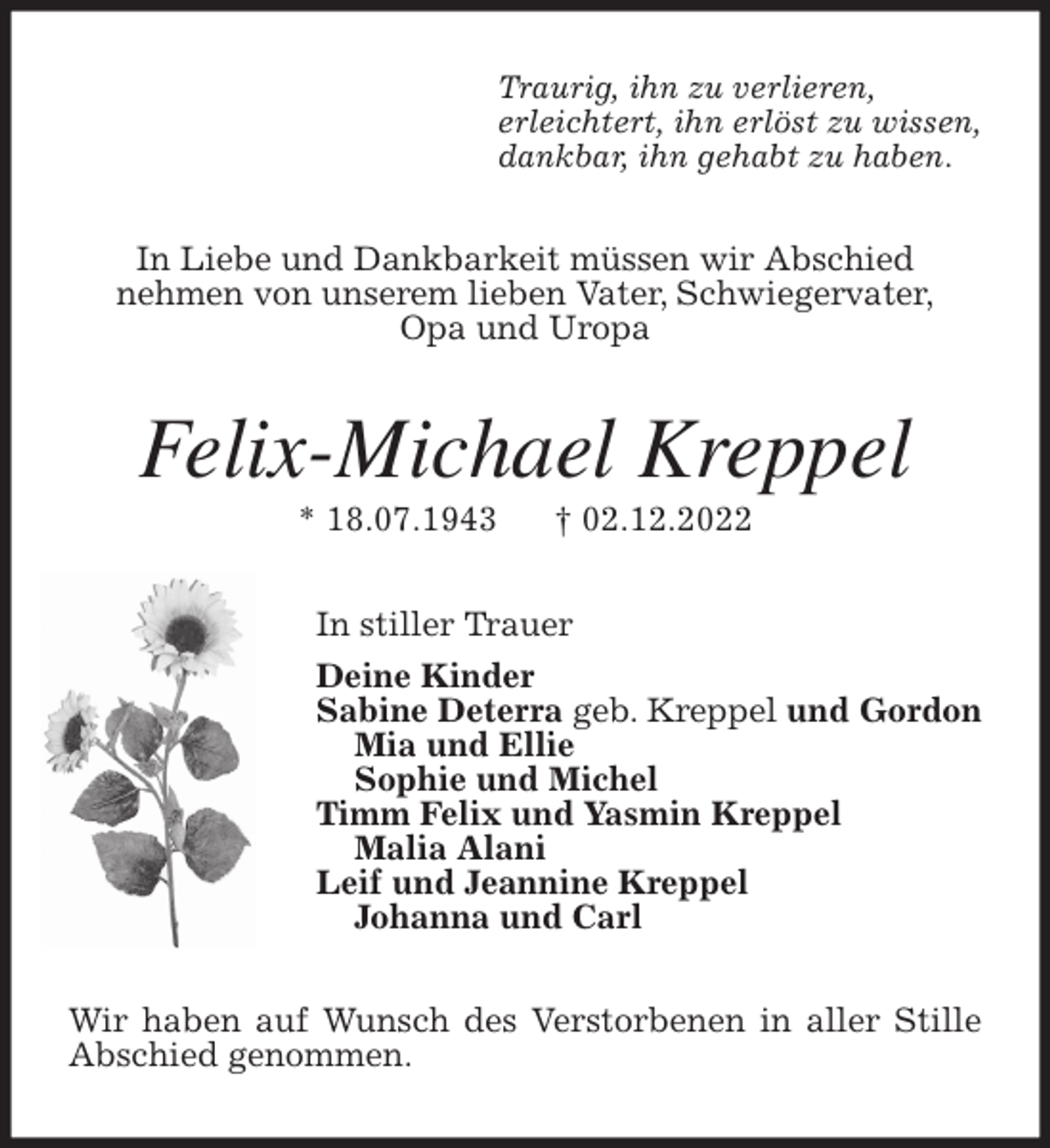 Traurig, ihn zu verlieren,
erleichtert, ihn erlöst zu wissen,
dankbar, ihn gehabt zu haben.

In Liebe und Dankbarkeit müssen wir Abschied nehmen von unserem lieben Vater, Schwiegervater, Opa und Uropa

Felix-Michael Kreppel

* 18.07.1943 † 02.12.2022

In stiller Trauer

Deine Kinder
Sabine Deterra geb. Kreppel und Gordon
Mia und Ellie
Sophie und Michel
Timm Felix und Yasmin Kreppel
Malia Alani
Leif und Jeannine Kreppel
Johanna und Carl

Wir haben auf Wunsch des Verstorbenen in aller Stille Abschied genommen.